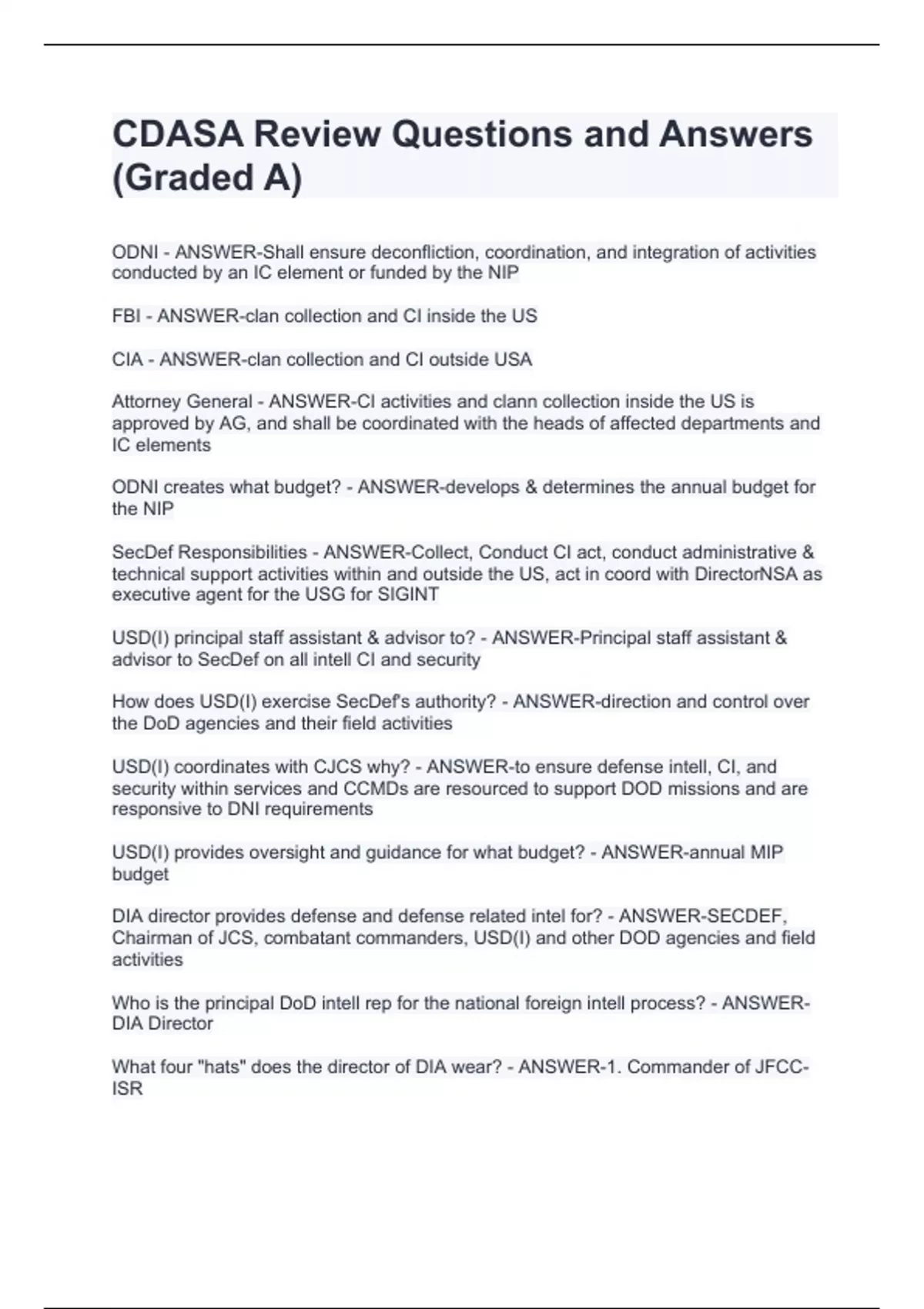 CDASA Review Questions and Answers (Graded A)

ODNI - ANSWER-Shall ensure deconfliction, coordination, and integration of activities conducted by an IC element or funded by the NIP

FBI - ANSWER-clan collection and CI inside the US

CIA - ANSWER-clan collection and CI outside USA

Attorney General - ANSWER-CI activities and clann collection inside the US is approved by AG, and shall be coordinated with the heads of affected departments and IC elements

ODNI creates what budget? - ANSWER-develops & determines the annual budget for the NIP

SecDef Responsibilities - ANSWER-Collect, Conduct CI act, conduct administrative & technical support activities within and outside the US, act in coord with DirectorNSA as executive agent for the USG for SIGINT

USD(I) principal staff assistant & advisor to? - ANSWER-Principal staff assistant & advisor to SecDef on all intell CI and security

How does USD(I) exercise SecDef's authority? - ANSWER-direction and control over the DoD agencies and their field activities

USD(I) coordinates with CJCS why? - ANSWER-to ensure defense intell, CI, and security within services and CCMDs are resourced to support DOD missions and are responsive to DNI requirements

USD(I) provides oversight and guidance for what budget? - ANSWER-annual MIP budget

DIA director provides defense and defense related intel for? - ANSWER-SECDEF, Chairman of JCS, combatant commanders, USD(I) and other DOD agencies and field activities

Who is the principal DoD intell rep for the national foreign intell process? - ANSWER-DIA Director

What four "hats" does the director of DIA wear? - ANSWER-1. Commander of JFCC-ISR